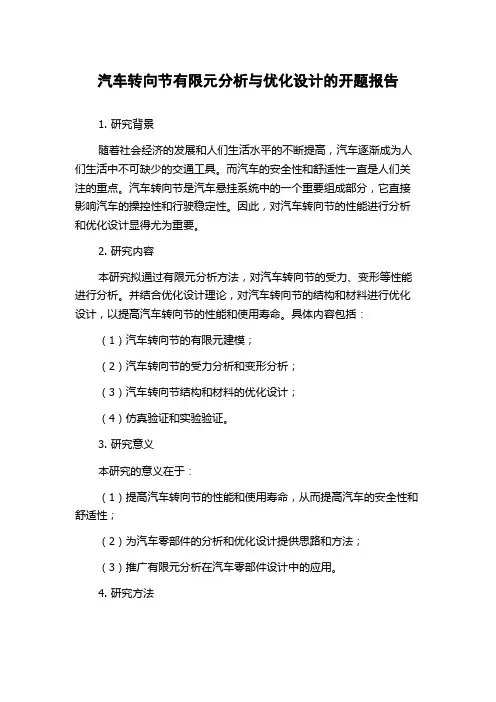 汽车转向节有限元分析与优化设计的开题报告

1. 研究背景

随着社会经济的发展和人们生活水平的不断提高，汽车逐渐成为人们生活中不可缺少的交通工具。而汽车的安全性和舒适性一直是人们关注的重点。汽车转向节是汽车悬挂系统中的一个重要组成部分，它直接影响汽车的操控性和行驶稳定性。因此，对汽车转向节的性能进行分析和优化设计显得尤为重要。

2. 研究内容

本研究拟通过有限元分析方法，对汽车转向节的受力、变形等性能进行分析。并结合优化设计理论，对汽车转向节的结构和材料进行优化设计，以提高汽车转向节的性能和使用寿命。具体内容包括：

（1）汽车转向节的有限元建模；

（2）汽车转向节的受力分析和变形分析；

（3）汽车转向节结构和材料的优化设计；

（4）仿真验证和实验验证。

3. 研究意义

本研究的意义在于：

（1）提高汽车转向节的性能和使用寿命，从而提高汽车的安全性和舒适性；

（2）为汽车零部件的分析和优化设计提供思路和方法；

（3）推广有限元分析在汽车零部件设计中的应用。

4. 研究方法